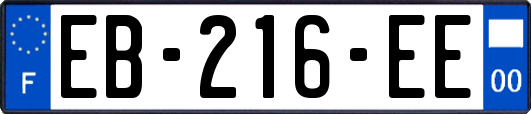 F

EB-216-EE

00